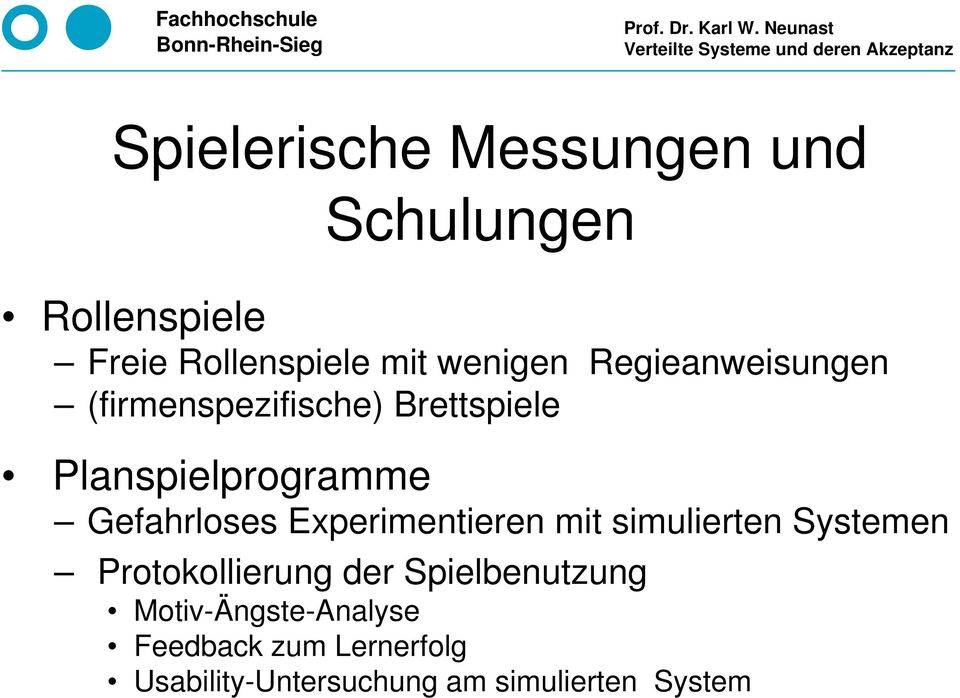 Fachhochschule
Bonn-Rhein-Sieg

Prof. Dr. Karl W. Neunast
Verteilte Systeme und deren Akzeptanz

Spielerische Messungen und Schulungen

• Rollenspiele
– Freie Rollenspiele mit wenigen Regieanweisungen
– (firmenspezifische) Brettspiele

• Planspielprogramme
– Gefahrloses Experimentieren mit simulierten Systemen
– Protokollierung der Spielbenutzung
• Motiv-Ängste-Analyse
• Feedback zum Lernerfolg
• Usability-Untersuchung am simulierten System